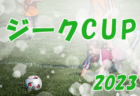 ジークCUP

2023